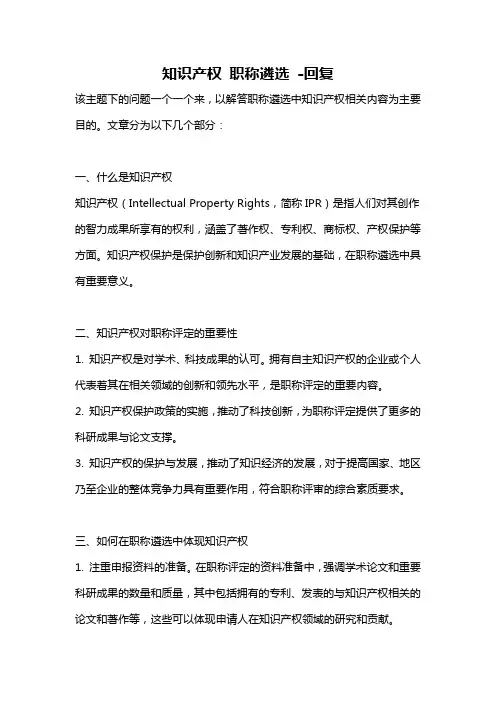 知识产权 职称遴选 -回复

该主题下的问题一个一个来，以解答职称遴选中知识产权相关内容为主要目的。文章分为以下几个部分：

一、什么是知识产权

知识产权（Intellectual Property Rights，简称 IPR）是指人们对其创作的智力成果所享有的权利，涵盖了著作权、专利权、商标权、产权保护等方面。知识产权保护是保护创新和知识产业发展的基础，在职称遴选中具有重要意义。

二、知识产权对职称评定的重要性

1. 知识产权是对学术、科技成果的认可。拥有自主知识产权的企业或个人代表着其在相关领域的创新和领先水平，是职称评定的重要内容。

2. 知识产权保护政策的实施，推动了科技创新，为职称评定提供了更多的科研成果与论文支撑。

3. 知识产权的保护与发展，推动了知识经济的发展，对于提高国家、地区乃至企业的整体竞争力具有重要作用，符合职称评审的综合素质要求。

三、如何在职称遴选中体现知识产权

1. 注重申报资料的准备。在职称评定的资料准备中，强调学术论文和重要科研成果的数量和质量，其中包括拥有的专利、发表的与知识产权相关的论文和著作等，这些可以体现申请人在知识产权领域的研究和贡献。